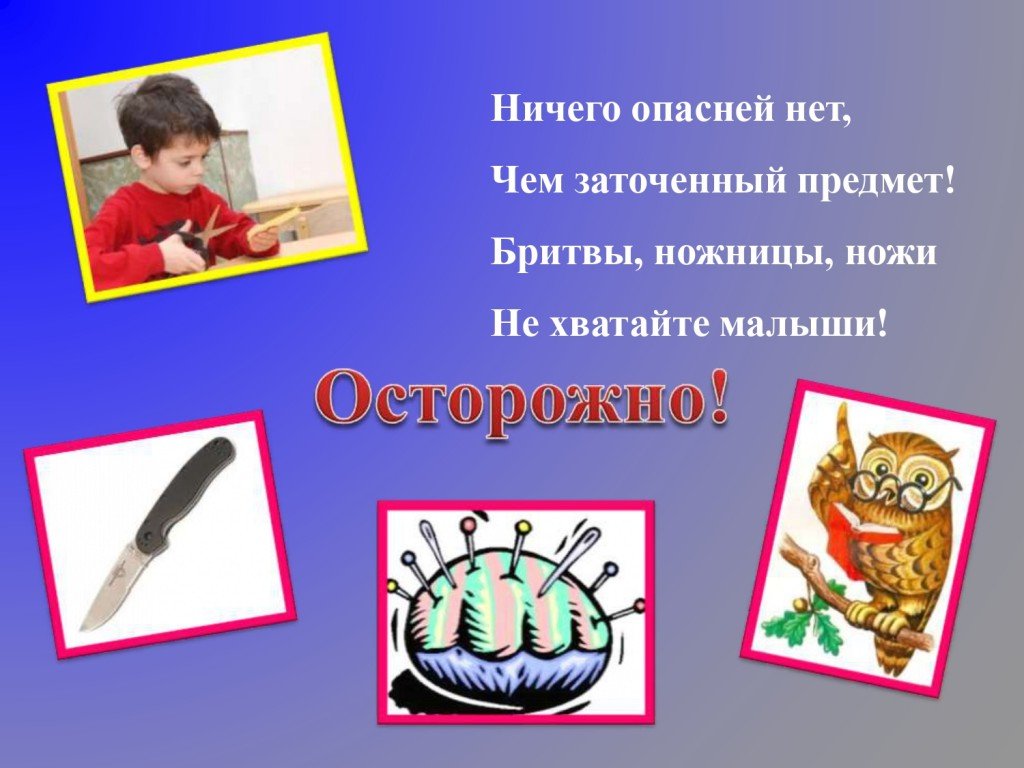 Ничего опасней нет,
Чем заточенный предмет!
Бритвы, ножницы, ножи
Не хватайте малыши!

Осторожно!